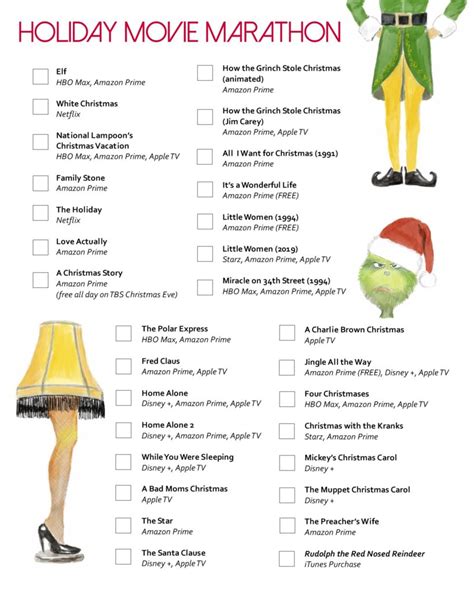 HOLIDAY MOVIE MARATHON

Elf
HBO Max, Amazon Prime

White Christmas
Netflix

National Lampoon's Christmas Vacation
HBO Max, Amazon Prime, Apple TV

Family Stone
Amazon Prime

The Holiday
Netflix

Love Actually
Amazon Prime

A Christmas Story
Amazon Prime
(free all day on TBS Christmas Eve)

How the Grinch Stole Christmas (animated)
Amazon Prime

How the Grinch Stole Christmas (Jim Carey)
Amazon Prime, Apple TV

All I Want for Christmas (1991)
Amazon Prime

It's a Wonderful Life
Amazon Prime (FREE)

Little Women (1994)
Amazon Prime (FREE)

Little Women (2019)
Starz, Amazon Prime, Apple TV

Miracle on 34th Street (1994)
HBO Max, Amazon Prime, Apple TV

The Polar Express
HBO Max, Amazon Prime

Fred Claus
Amazon Prime, Apple TV

Home Alone
Disney +, Amazon Prime, Apple TV

Home Alone 2
Disney +, Amazon Prime, Apple TV

While You Were Sleeping
Disney +, Apple TV

A Bad Moms Christmas
Apple TV

The Star
Amazon Prime

The Santa Clause
Disney +, Apple TV

A Charlie Brown Christmas
Apple TV

Jingle All the Way
Amazon Prime (FREE), Disney +, Apple TV

Four Christmases
HBO Max, Amazon Prime, Apple TV

Christmas with the Kranks
Starz, Amazon Prime

Mickey's Christmas Carol
Disney +

The Muppet Christmas Carol
Disney +

The Preacher's Wife
Amazon Prime

Rudolph the Red Nosed Reindeer
iTunes Purchase